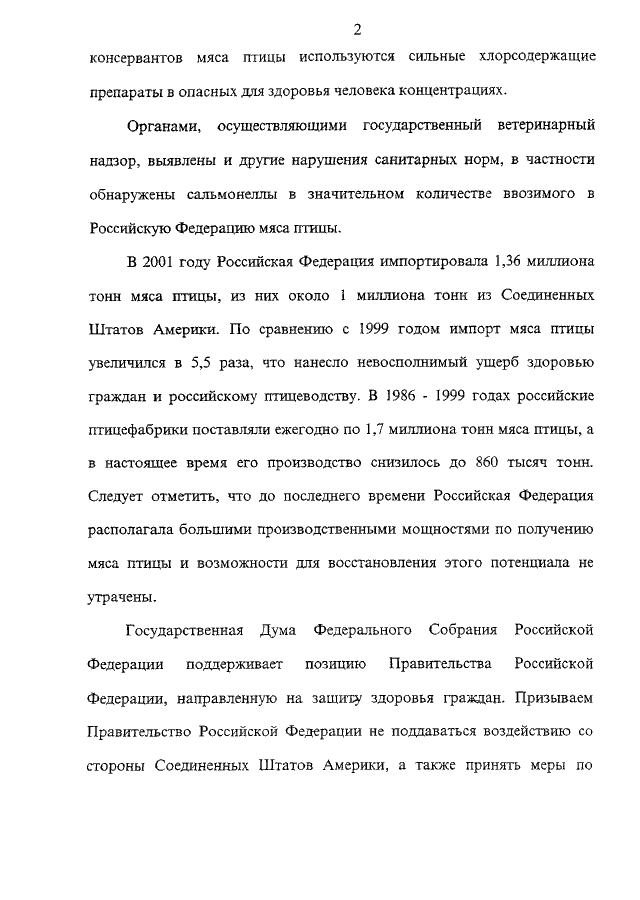 2

консервантов мяса птицы используются сильные хлорсодержащие препараты в опасных для здоровья человека концентрациях.

Органами, осуществляющими государственный ветеринарный надзор, выявлены и другие нарушения санитарных норм, в частности обнаружены сальмонеллы в значительном количестве ввозимого в Российскую Федерацию мяса птицы.

В 2001 году Российская Федерация импортировала 1,36 миллиона тонн мяса птицы, из них около 1 миллиона тонн из Соединенных Штатов Америки. По сравнению с 1999 годом импорт мяса птицы увеличился в 5,5 раза, что нанесло невосполнимый ущерб здоровью граждан и российскому птицеводству. В 1986 - 1999 годах российские птицефабрики поставляли ежегодно по 1,7 миллиона тонн мяса птицы, а в настоящее время его производство снизилось до 860 тысяч тонн. Следует отметить, что до последнего времени Российская Федерация располагала большими производственными мощностями по получению мяса птицы и возможности для восстановления этого потенциала не утрачены.

Государственная Дума Федерального Собрания Российской Федерации поддерживает позицию Правительства Российской Федерации, направленную на защиту здоровья граждан. Призываем Правительство Российской Федерации не поддаваться воздействию со стороны Соединенных Штатов Америки, а также принять меры по